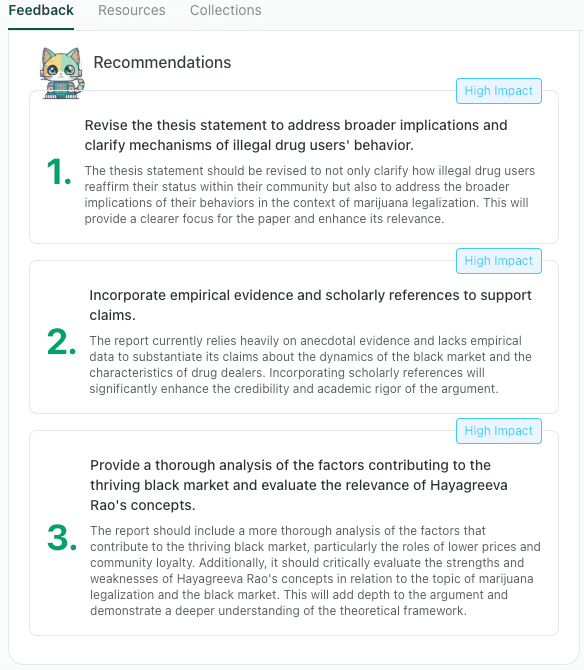 Feedback Resources Collections

Recommendations

High Impact

1.

Revise the thesis statement to address broader implications and clarify mechanisms of illegal drug users' behavior.

The thesis statement should be revised to not only clarify how illegal drug users reaffirm their status within their community but also to address the broader implications of their behaviors in the context of marijuana legalization. This will provide a clearer focus for the paper and enhance its relevance.

High Impact

2.

Incorporate empirical evidence and scholarly references to support claims.

The report currently relies heavily on anecdotal evidence and lacks empirical data to substantiate its claims about the dynamics of the black market and the characteristics of drug dealers. Incorporating scholarly references will significantly enhance the credibility and academic rigor of the argument.

High Impact

3.

Provide a thorough analysis of the factors contributing to the thriving black market and evaluate the relevance of Hayagreeva Rao's concepts.

The report should include a more thorough analysis of the factors that contribute to the thriving black market, particularly the roles of lower prices and community loyalty. Additionally, it should critically evaluate the strengths and weaknesses of Hayagreeva Rao's concepts in relation to the topic of marijuana legalization and the black market. This will add depth to the argument and demonstrate a deeper understanding of the theoretical framework.